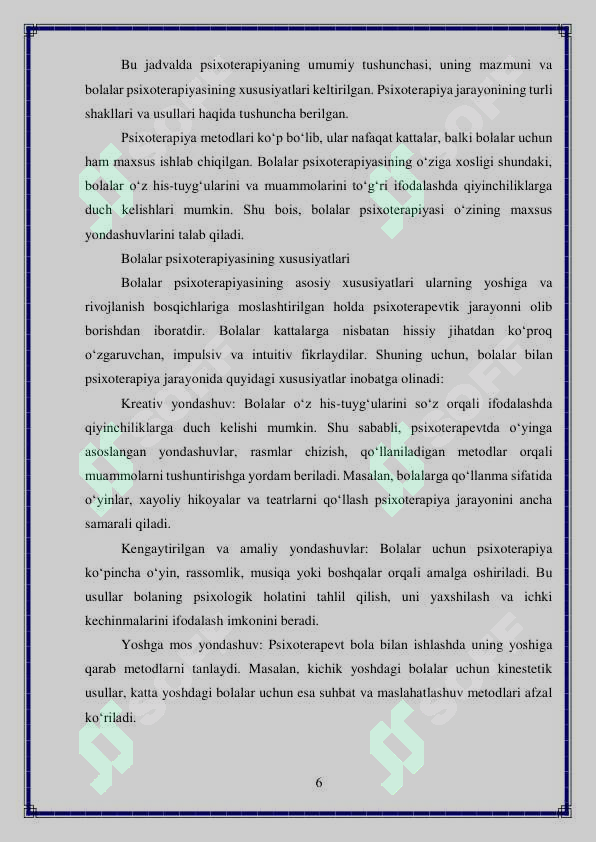 Bu jadvalda psixoterapiyaning umumiy tushunchasi, uning mazmuni va bolalar psixoterapiyasining xususiyatlari keltirilgan. Psixoterapiya jarayonining turli shakllari va usullari haqida tushuncha berilgan.

Psixoterapiya metodlari ko‘p bo‘lib, ular nafaqat kattalar, balki bolalar uchun ham maxsus ishlab chiqilgan. Bolalar psixoterapiyasining o‘ziga xosligi shundaki, bolalar o‘z his-tuyg‘ularini va muammolarini to‘g‘ri ifodalashda qiyinchiliklarga duch kelishlari mumkin. Shu bois, bolalar psixoterapiyasi o‘zining maxsus yondashuvlarini talab qiladi.

Bolalar psixoterapiyasining xususiyatlari

Bolalar psixoterapiyasining asosiy xususiyatlari ularning yoshiga va rivojlanish bosqichlariga moslashtirilgan holda psixoterapevtik jarayonni olib borishdan iboratdir. Bolalar kattalarga nisbatan hissiy jihatdan ko‘proq o‘zgaruvchan, impulsiv va intuitiv fikrlaydilar. Shuning uchun, bolalar bilan psixoterapiya jarayonida quyidagi xususiyatlar inobatga olinadi:

Kreativ yondashuv: Bolalar o‘z his-tuyg‘ularini so‘z orqali ifodalashda qiyinchiliklarga duch kelishi mumkin. Shu sababli, psixoterapevtda o‘yinga asoslangan yondashuvlar, rasmlar chizish, qo‘llaniladigan metodlar orqali muammolarni tushuntirishga yordam beriladi. Masalan, bolalarga qo‘llanma sifatida o‘yinlar, xayoliy hikoyalar va teatrlarni qo‘llash psixoterapiya jarayonini ancha samarali qiladi.

Kengaytirilgan va amaliy yondashuvlar: Bolalar uchun psixoterapiya ko‘pincha o‘yin, rassomlik, musiqa yoki boshqalar orqali amalga oshiriladi. Bu usullar bolaning psixologik holatini tahlil qilish, uni yaxshilash va ichki kechinmalarini ifodalash imkonini beradi.

Yoshga mos yondashuv: Psixoterapevt bola bilan ishlashda uning yoshiga qarab metodlarni tanlaydi. Masalan, kichik yoshdagi bolalar uchun kinestetik usullar, katta yoshdagi bolalar uchun esa suhbat va maslahatlashuv metodlari afzal ko‘riladi.

6